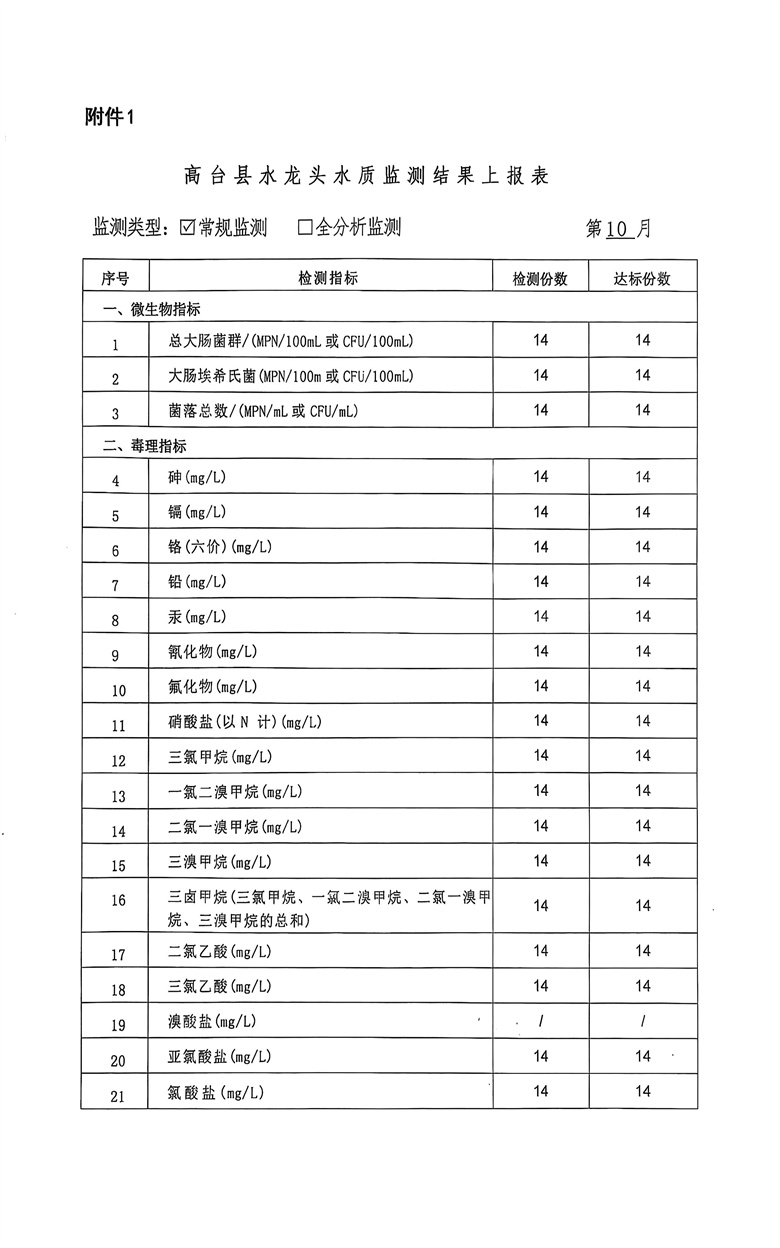 附件1

高台县水龙头水质监测结果上报表

监测类型：☑常规监测　□全分析监测　　第10月

| 序号 | 检测指标 | 检测份数 | 达标份数 |
|---|---|---|---|
| 一、微生物指标 | | | |
| 1 | 总大肠菌群/(MPN/100mL 或 CFU/100mL) | 14 | 14 |
| 2 | 大肠埃希氏菌(MPN/100m 或 CFU/100mL) | 14 | 14 |
| 3 | 菌落总数/(MPN/mL 或 CFU/mL) | 14 | 14 |
| 二、毒理指标 | | | |
| 4 | 砷(mg/L) | 14 | 14 |
| 5 | 镉(mg/L) | 14 | 14 |
| 6 | 铬(六价)(mg/L) | 14 | 14 |
| 7 | 铅(mg/L) | 14 | 14 |
| 8 | 汞(mg/L) | 14 | 14 |
| 9 | 氰化物(mg/L) | 14 | 14 |
| 10 | 氟化物(mg/L) | 14 | 14 |
| 11 | 硝酸盐(以 N 计)(mg/L) | 14 | 14 |
| 12 | 三氯甲烷(mg/L) | 14 | 14 |
| 13 | 一氯二溴甲烷(mg/L) | 14 | 14 |
| 14 | 二氯一溴甲烷(mg/L) | 14 | 14 |
| 15 | 三溴甲烷(mg/L) | 14 | 14 |
| 16 | 三卤甲烷(三氯甲烷、一氯二溴甲烷、二氯一溴甲烷、三溴甲烷的总和) | 14 | 14 |
| 17 | 二氯乙酸(mg/L) | 14 | 14 |
| 18 | 三氯乙酸(mg/L) | 14 | 14 |
| 19 | 溴酸盐(mg/L) | / | / |
| 20 | 亚氯酸盐(mg/L) | 14 | 14 |
| 21 | 氯酸盐(mg/L) | 14 | 14 |